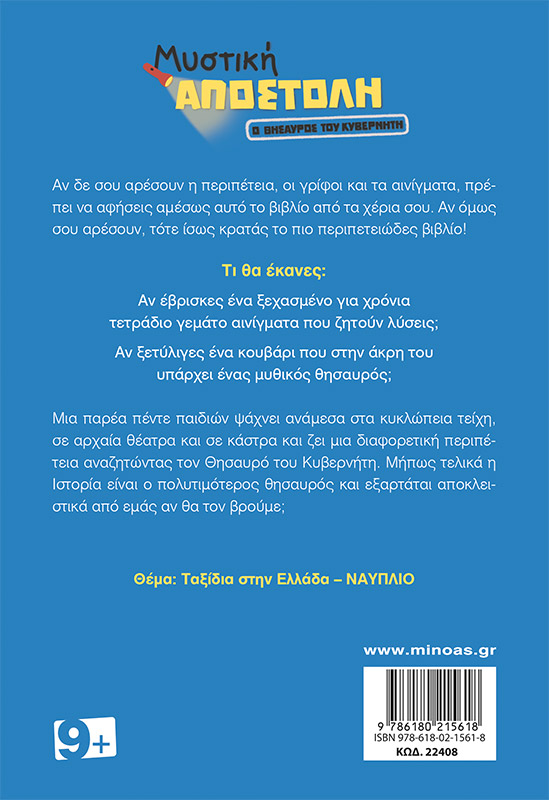 Μυστική
ΑΠΟΣΤΟΛΗ
Ο ΘΗΣΑΥΡΟΣ ΤΟΥ ΚΥΒΕΡΝΗΤΗ

Αν δε σου αρέσουν η περιπέτεια, οι γρίφοι και τα αινίγματα, πρέπει να αφήσεις αμέσως αυτό το βιβλίο από τα χέρια σου. Αν όμως σου αρέσουν, τότε ίσως κρατάς το πιο περιπετειώδες βιβλίο!

Τι θα έκανες:

Αν έβρισκες ένα ξεχασμένο για χρόνια τετράδιο γεμάτο αινίγματα που ζητούν λύσεις;

Αν ξετύλιγες ένα κουβάρι που στην άκρη του υπάρχει ένας μυθικός θησαυρός;

Μια παρέα πέντε παιδιών ψάχνει ανάμεσα στα κυκλώπεια τείχη, σε αρχαία θέατρα και σε κάστρα και ζει μια διαφορετική περιπέτεια αναζητώντας τον Θησαυρό του Κυβερνήτη. Μήπως τελικά η Ιστορία είναι ο πολυτιμότερος θησαυρός και εξαρτάται αποκλειστικά από εμάς αν θα τον βρούμε;

Θέμα: Ταξίδια στην Ελλάδα – ΝΑΥΠΛΙΟ

www.minoas.gr

9+

9 786180 215618
ISBN 978-618-02-1561-8
ΚΩΔ. 22408